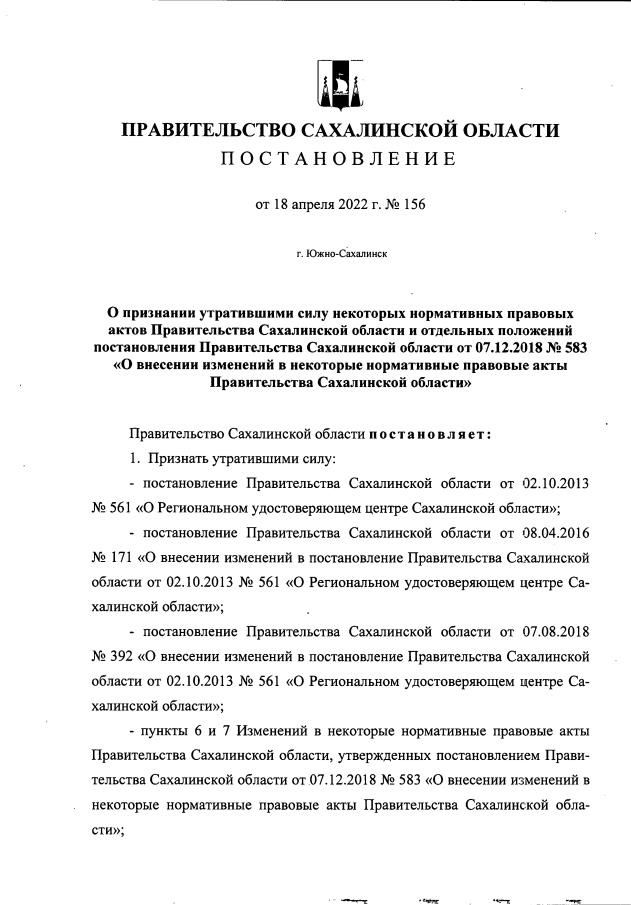 ПРАВИТЕЛЬСТВО САХАЛИНСКОЙ ОБЛАСТИ
ПОСТАНОВЛЕНИЕ

от 18 апреля 2022 г. № 156

г. Южно-Сахалинск

О признании утратившими силу некоторых нормативных правовых актов Правительства Сахалинской области и отдельных положений постановления Правительства Сахалинской области от 07.12.2018 № 583 «О внесении изменений в некоторые нормативные правовые акты Правительства Сахалинской области»

Правительство Сахалинской области постановляет:

1. Признать утратившими силу:

- постановление Правительства Сахалинской области от 02.10.2013 № 561 «О Региональном удостоверяющем центре Сахалинской области»;

- постановление Правительства Сахалинской области от 08.04.2016 № 171 «О внесении изменений в постановление Правительства Сахалинской области от 02.10.2013 № 561 «О Региональном удостоверяющем центре Сахалинской области»;

- постановление Правительства Сахалинской области от 07.08.2018 № 392 «О внесении изменений в постановление Правительства Сахалинской области от 02.10.2013 № 561 «О Региональном удостоверяющем центре Сахалинской области»;

- пункты 6 и 7 Изменений в некоторые нормативные правовые акты Правительства Сахалинской области, утвержденных постановлением Правительства Сахалинской области от 07.12.2018 № 583 «О внесении изменений в некоторые нормативные правовые акты Правительства Сахалинской области»;